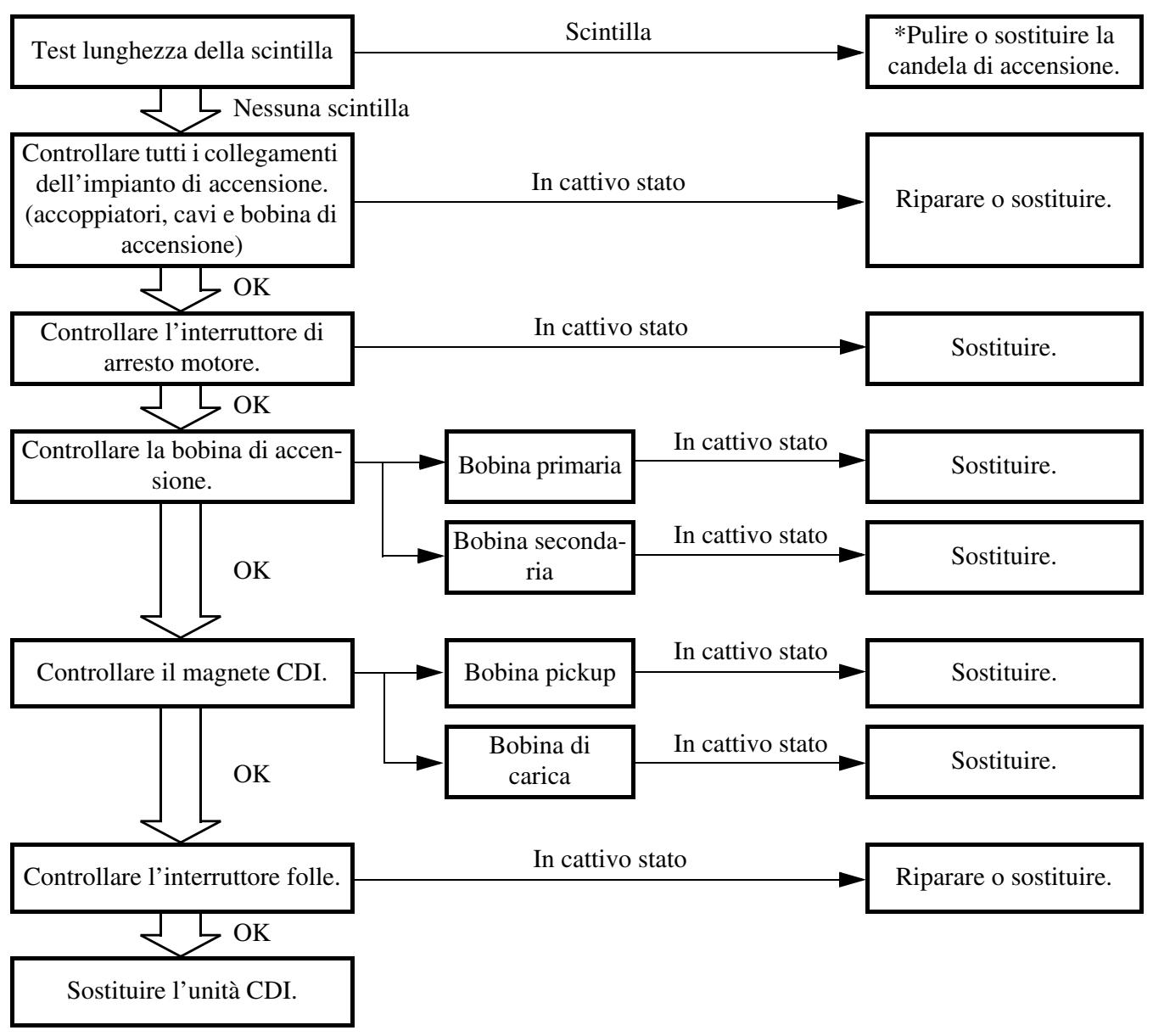 Test lunghezza della scintilla

Scintilla

*Pulire o sostituire la candela di accensione.

Nessuna scintilla

Controllare tutti i collegamenti dell'impianto di accensione. (accoppiatori, cavi e bobina di accensione)

In cattivo stato

Riparare o sostituire.

OK

Controllare l'interruttore di arresto motore.

In cattivo stato

Sostituire.

OK

Controllare la bobina di accensione.

Bobina primaria

In cattivo stato

Sostituire.

Bobina secondaria

In cattivo stato

Sostituire.

OK

Controllare il magnete CDI.

Bobina pickup

In cattivo stato

Sostituire.

Bobina di carica

In cattivo stato

Sostituire.

OK

Controllare l'interruttore folle.

In cattivo stato

Riparare o sostituire.

OK

Sostituire l'unità CDI.